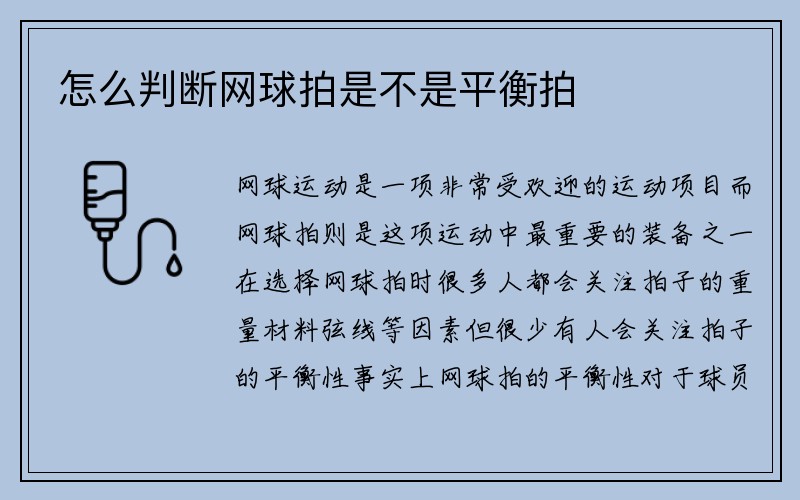 怎么判断网球拍是不是平衡拍

网球运动是一项非常受欢迎的运动项目而网球拍则是这项运动中最重要的装备之一在选择网球拍时很多人都会关注拍子的重量材料弦线等因素但很少有人会关注拍子的平衡性事实上网球拍的平衡性对于球员